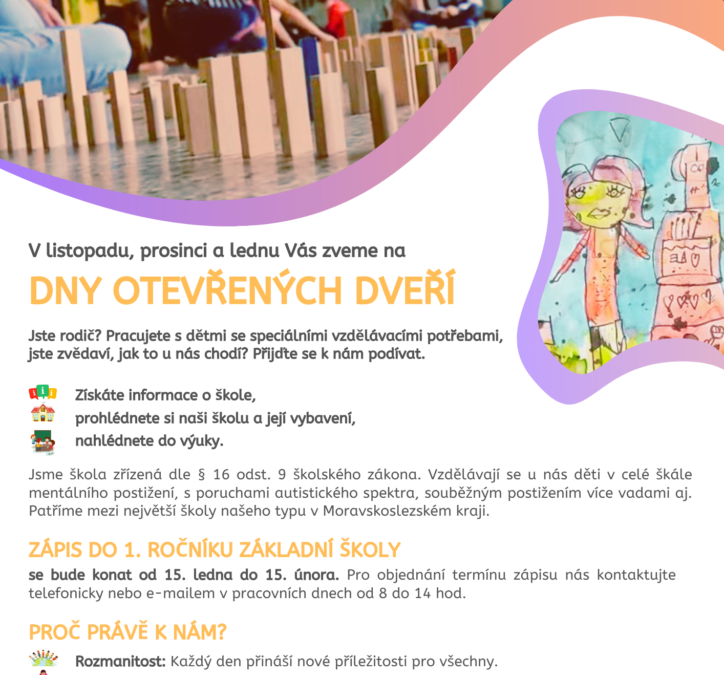 V listopadu, prosinci a lednu Vás zveme na

DNY OTEVŘENÝCH DVEŘÍ

Jste rodič? Pracujete s dětmi se speciálními vzdělávacími potřebami, jste zvědaví, jak to u nás chodí? Přijďte se k nám podívat.

Získáte informace o škole,
prohlédnete si naši školu a její vybavení,
nahlédnete do výuky.

Jsme škola zřízená dle § 16 odst. 9 školského zákona. Vzdělávají se u nás děti v celé škále mentálního postižení, s poruchami autistického spektra, souběžným postižením více vadami aj. Patříme mezi největší školy našeho typu v Moravskoslezském kraji.

ZÁPIS DO 1. ROČNÍKU ZÁKLADNÍ ŠKOLY

se bude konat od 15. ledna do 15. února. Pro objednání termínu zápisu nás kontaktujte telefonicky nebo e-mailem v pracovních dnech od 8 do 14 hod.

PROČ PRÁVĚ K NÁM?

Rozmanitost: Každý den přináší nové příležitosti pro všechny.